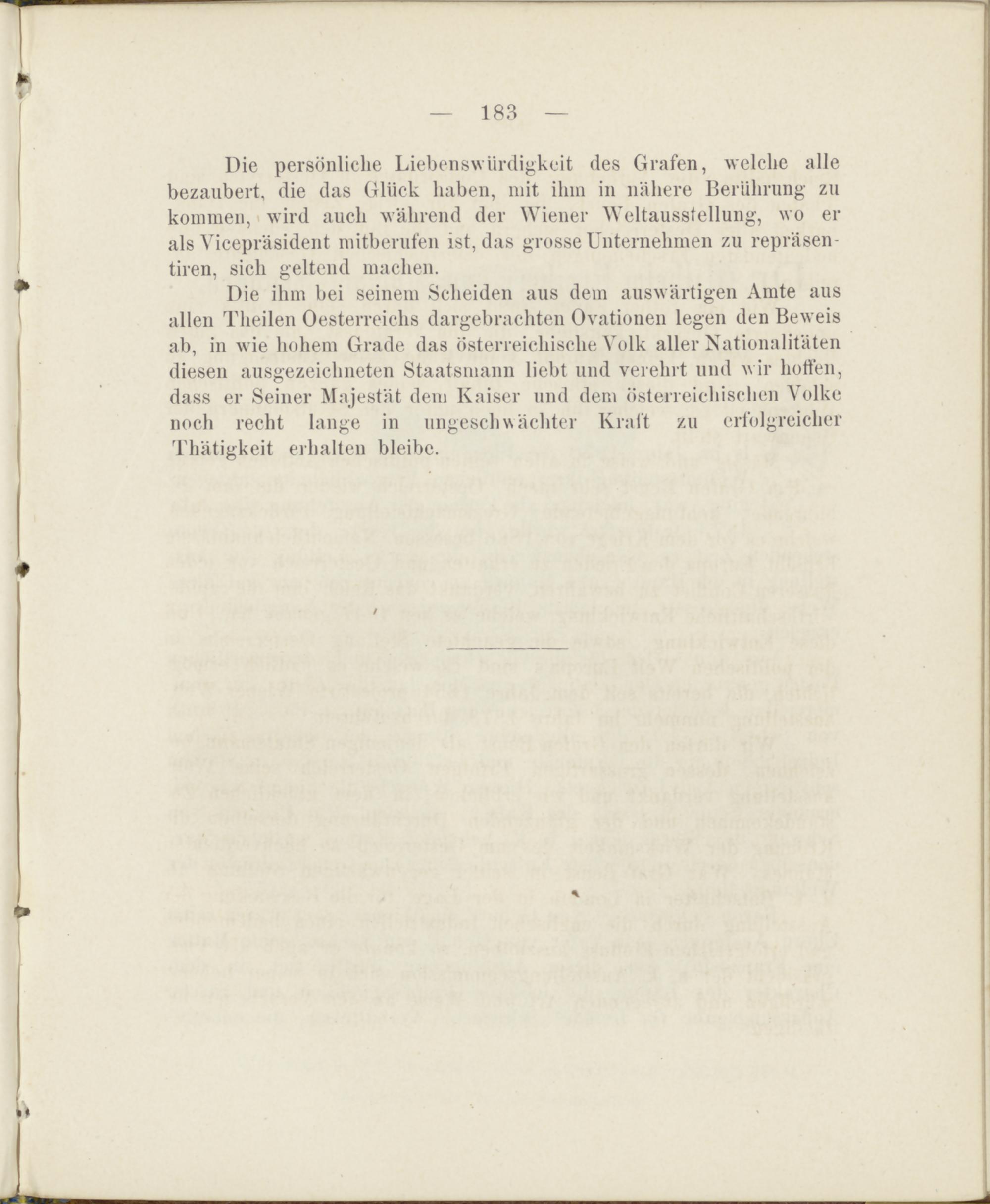 — 183 —

Die persönliche Liebenswürdigkeit des Grafen, welche alle bezaubert, die das Glück haben, mit ihm in nähere Berührung zu kommen, wird auch während der Wiener Weltausstellung, wo er als Vicepräsident mitberufen ist, das grosse Unternehmen zu repräsentiren, sich geltend machen.

Die ihm bei seinem Scheiden aus dem auswärtigen Amte aus allen Theilen Oesterreichs dargebrachten Ovationen legen den Beweis ab, in wie hohem Grade das österreichische Volk aller Nationalitäten diesen ausgezeichneten Staatsmann liebt und verehrt und wir hoffen, dass er Seiner Majestät dem Kaiser und dem österreichischen Volke noch recht lange in ungeschwächter Kraft zu erfolgreicher Thätigkeit erhalten bleibe.